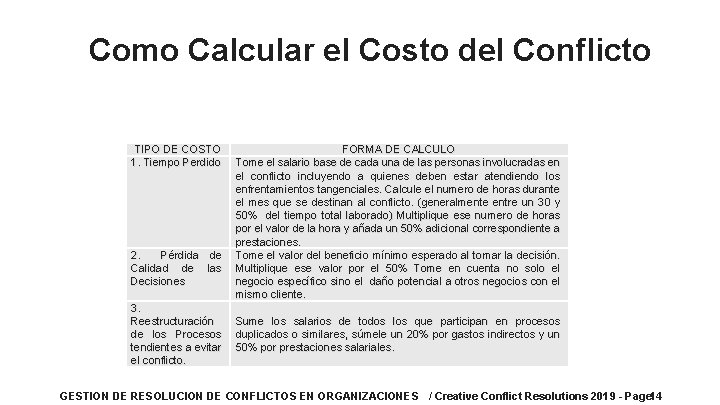 Como Calcular el Costo del Conflicto

| TIPO DE COSTO | FORMA DE CALCULO |
|---|---|
| 1. Tiempo Perdido | Tome el salario base de cada una de las personas involucradas en el conflicto incluyendo a quienes deben estar atendiendo los enfrentamientos tangenciales. Calcule el numero de horas durante el mes que se destinan al conflicto. (generalmente entre un 30 y 50% del tiempo total laborado) Multiplique ese numero de horas por el valor de la hora y añada un 50% adicional correspondiente a prestaciones. |
| 2. Pérdida de Calidad de las Decisiones | Tome el valor del beneficio mínimo esperado al tomar la decisión. Multiplique ese valor por el 50% Tome en cuenta no solo el negocio específico sino el daño potencial a otros negocios con el mismo cliente. |
| 3. Reestructuración de los Procesos tendientes a evitar el conflicto. | Sume los salarios de todos los que participan en procesos duplicados o similares, súmele un 20% por gastos indirectos y un 50% por prestaciones salariales. |

GESTION DE RESOLUCION DE CONFLICTOS EN ORGANIZACIONES / Creative Conflict Resolutions 2019 - Page14